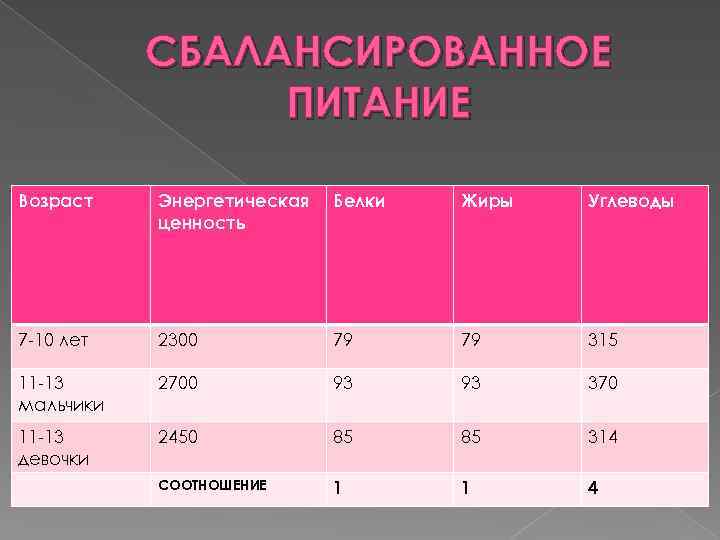 СБАЛАНСИРОВАННОЕ ПИТАНИЕ

| Возраст | Энергетическая ценность | Белки | Жиры | Углеводы |
|---|---|---|---|---|
| 7-10 лет | 2300 | 79 | 79 | 315 |
| 11-13 мальчики | 2700 | 93 | 93 | 370 |
| 11-13 девочки | 2450 | 85 | 85 | 314 |
|  | СООТНОШЕНИЕ | 1 | 1 | 4 |